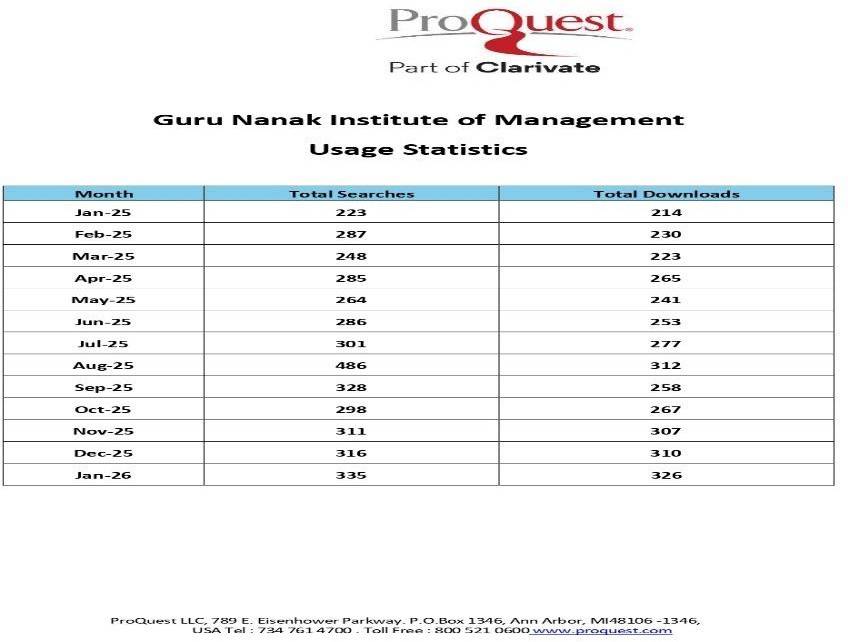 ProQuest.
Part of Clarivate

Guru Nanak Institute of Management
Usage Statistics

| Month | Total Searches | Total Downloads |
|---|---|---|
| Jan-25 | 223 | 214 |
| Feb-25 | 287 | 230 |
| Mar-25 | 248 | 223 |
| Apr-25 | 285 | 265 |
| May-25 | 264 | 241 |
| Jun-25 | 286 | 253 |
| Jul-25 | 301 | 277 |
| Aug-25 | 486 | 312 |
| Sep-25 | 328 | 258 |
| Oct-25 | 298 | 267 |
| Nov-25 | 311 | 307 |
| Dec-25 | 316 | 310 |
| Jan-26 | 335 | 326 |

ProQuest LLC, 789 E. Eisenhower Parkway. P.O.Box 1346, Ann Arbor, MI48106 -1346,
USA Tel : 734 761 4700 . Toll Free : 800 521 0600 www.proquest.com